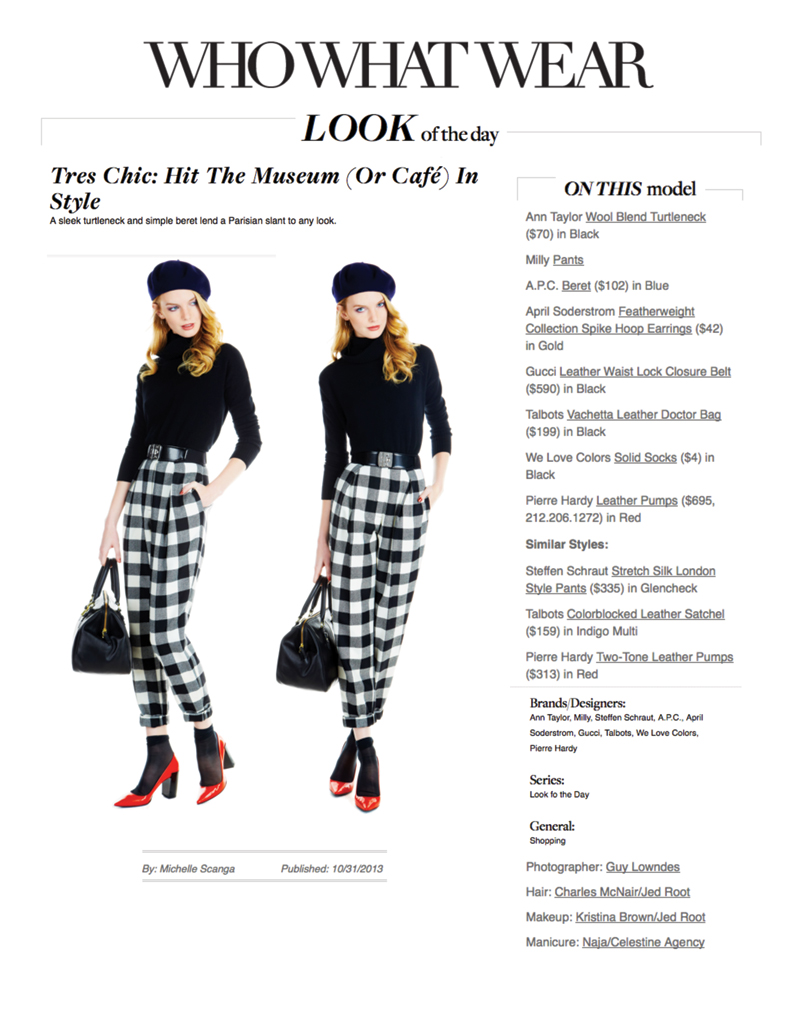 WHO WHAT WEAR

LOOK of the day

Tres Chic: Hit The Museum (Or Café) In Style

A sleek turtleneck and simple beret lend a Parisian slant to any look.

By: Michelle Scanga Published: 10/31/2013

ON THIS model

Ann Taylor Wool Blend Turtleneck ($70) in Black

Milly Pants

A.P.C. Beret ($102) in Blue

April Soderstrom Featherweight Collection Spike Hoop Earrings ($42) in Gold

Gucci Leather Waist Lock Closure Belt ($590) in Black

Talbots Vachetta Leather Doctor Bag ($199) in Black

We Love Colors Solid Socks ($4) in Black

Pierre Hardy Leather Pumps ($695, 212.206.1272) in Red

Similar Styles:

Steffen Schraut Stretch Silk London Style Pants ($335) in Glencheck

Talbots Colorblocked Leather Satchel ($159) in Indigo Multi

Pierre Hardy Two-Tone Leather Pumps ($313) in Red

Brands/Designers:
Ann Taylor, Milly, Steffen Schraut, A.P.C., April Soderstrom, Gucci, Talbots, We Love Colors, Pierre Hardy

Series:
Look fo the Day

General:
Shopping

Photographer: Guy Lowndes

Hair: Charles McNair/Jed Root

Makeup: Kristina Brown/Jed Root

Manicure: Naja/Celestine Agency